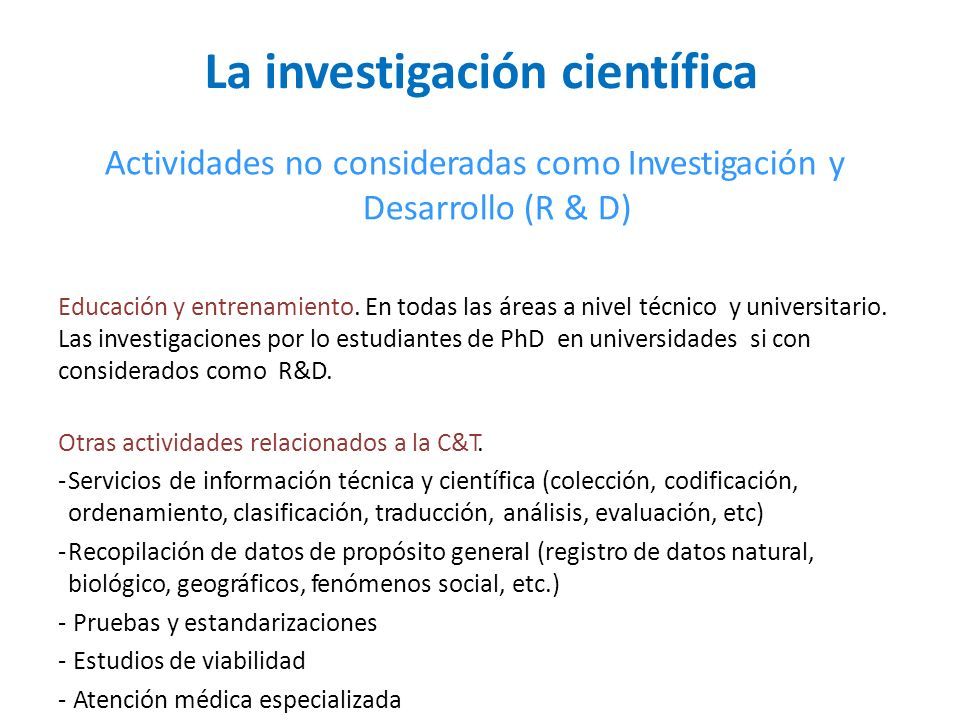 La investigación científica

Actividades no consideradas como Investigación y Desarrollo (R & D)

Educación y entrenamiento. En todas las áreas a nivel técnico y universitario. Las investigaciones por lo estudiantes de PhD en universidades si con considerados como R&D.

Otras actividades relacionados a la C&T.
-Servicios de información técnica y científica (colección, codificación, ordenamiento, clasificación, traducción, análisis, evaluación, etc)
-Recopilación de datos de propósito general (registro de datos natural, biológico, geográficos, fenómenos social, etc.)
- Pruebas y estandarizaciones
- Estudios de viabilidad
- Atención médica especializada